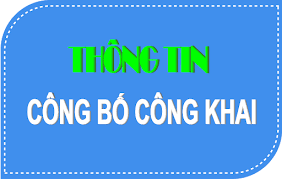 THÔNG TIN

CÔNG BỐ CÔNG KHAI